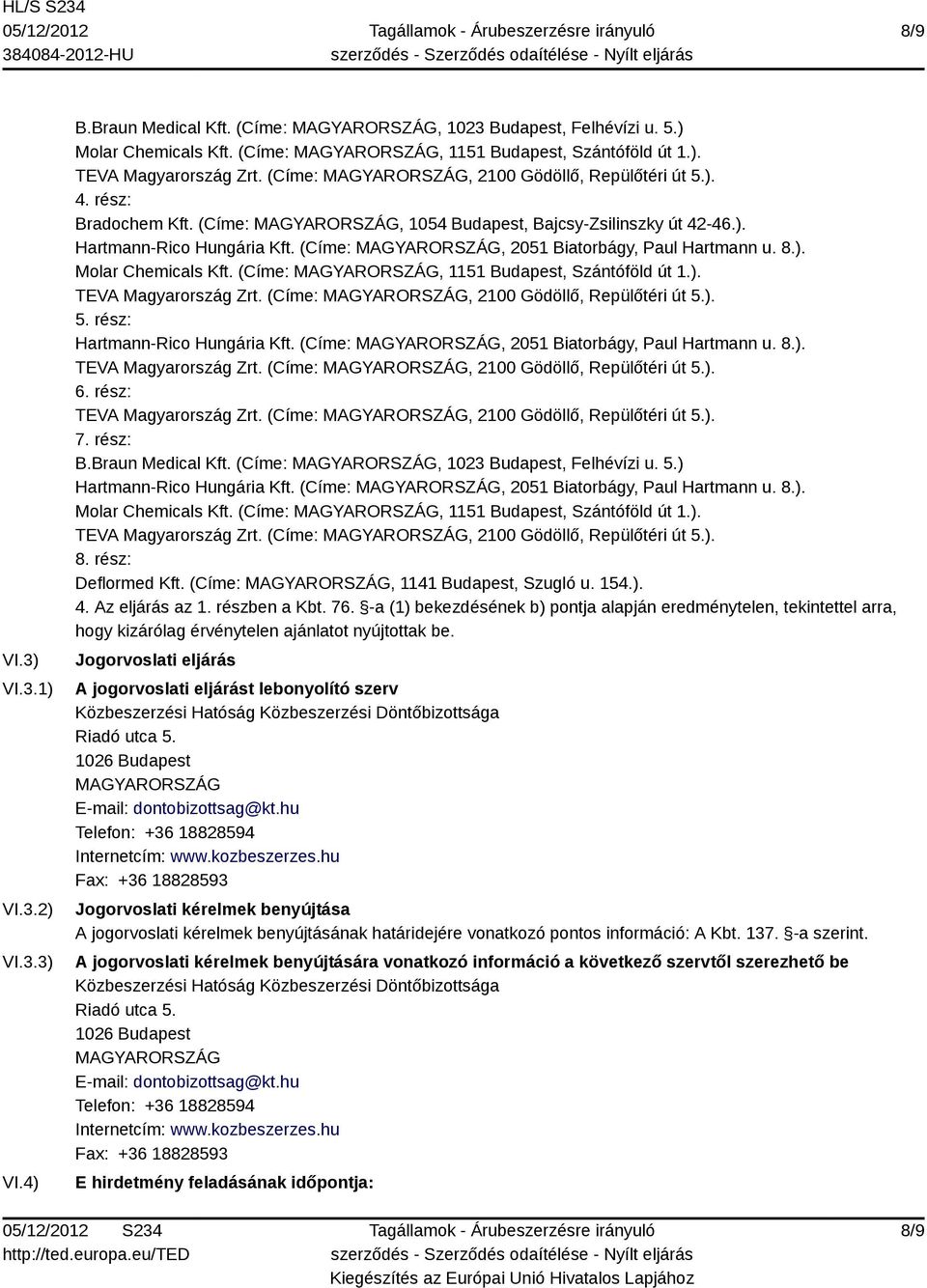 HL/S S234
05/12/2012
384084-2012-HU

Tagállamok - Árubeszerzésre irányuló szerződés - Szerződés odaítélése - Nyílt eljárás

8/9

B.Braun Medical Kft. (Címe: MAGYARORSZÁG, 1023 Budapest, Felhévízi u. 5.)
Molar Chemicals Kft. (Címe: MAGYARORSZÁG, 1151 Budapest, Szántóföld út 1.).
TEVA Magyarország Zrt. (Címe: MAGYARORSZÁG, 2100 Gödöllő, Repülőtéri út 5.).
4. rész:
Bradochem Kft. (Címe: MAGYARORSZÁG, 1054 Budapest, Bajcsy-Zsilinszky út 42-46.).
Hartmann-Rico Hungária Kft. (Címe: MAGYARORSZÁG, 2051 Biatorbágy, Paul Hartmann u. 8.).
Molar Chemicals Kft. (Címe: MAGYARORSZÁG, 1151 Budapest, Szántóföld út 1.).
TEVA Magyarország Zrt. (Címe: MAGYARORSZÁG, 2100 Gödöllő, Repülőtéri út 5.).
5. rész:
Hartmann-Rico Hungária Kft. (Címe: MAGYARORSZÁG, 2051 Biatorbágy, Paul Hartmann u. 8.).
TEVA Magyarország Zrt. (Címe: MAGYARORSZÁG, 2100 Gödöllő, Repülőtéri út 5.).
6. rész:
TEVA Magyarország Zrt. (Címe: MAGYARORSZÁG, 2100 Gödöllő, Repülőtéri út 5.).
7. rész:
B.Braun Medical Kft. (Címe: MAGYARORSZÁG, 1023 Budapest, Felhévízi u. 5.)
Hartmann-Rico Hungária Kft. (Címe: MAGYARORSZÁG, 2051 Biatorbágy, Paul Hartmann u. 8.).
Molar Chemicals Kft. (Címe: MAGYARORSZÁG, 1151 Budapest, Szántóföld út 1.).
TEVA Magyarország Zrt. (Címe: MAGYARORSZÁG, 2100 Gödöllő, Repülőtéri út 5.).
8. rész:
Deflormed Kft. (Címe: MAGYARORSZÁG, 1141 Budapest, Szugló u. 154.).
4. Az eljárás az 1. részben a Kbt. 76. §-a (1) bekezdésének b) pontja alapján eredménytelen, tekintettel arra, hogy kizárólag érvénytelen ajánlatot nyújtottak be.

VI.3) Jogorvoslati eljárás

VI.3.1) A jogorvoslati eljárást lebonyolító szerv
Közbeszerzési Hatóság Közbeszerzési Döntőbizottsága
Riadó utca 5.
1026 Budapest
MAGYARORSZÁG
E-mail: dontobizottsag@kt.hu
Telefon: +36 18828594
Internetcím: www.kozbeszerzes.hu
Fax: +36 18828593

VI.3.2) Jogorvoslati kérelmek benyújtása
A jogorvoslati kérelmek benyújtásának határidejére vonatkozó pontos információ: A Kbt. 137. §-a szerint.

VI.3.3) A jogorvoslati kérelmek benyújtására vonatkozó információ a következő szervtől szerezhető be
Közbeszerzési Hatóság Közbeszerzési Döntőbizottsága
Riadó utca 5.
1026 Budapest
MAGYARORSZÁG
E-mail: dontobizottsag@kt.hu
Telefon: +36 18828594
Internetcím: www.kozbeszerzes.hu
Fax: +36 18828593

VI.4) E hirdetmény feladásának időpontja:

05/12/2012 S234
http://ted.europa.eu/TED

Tagállamok - Árubeszerzésre irányuló szerződés - Szerződés odaítélése - Nyílt eljárás
Kiegészítés az Európai Unió Hivatalos Lapjához

8/9